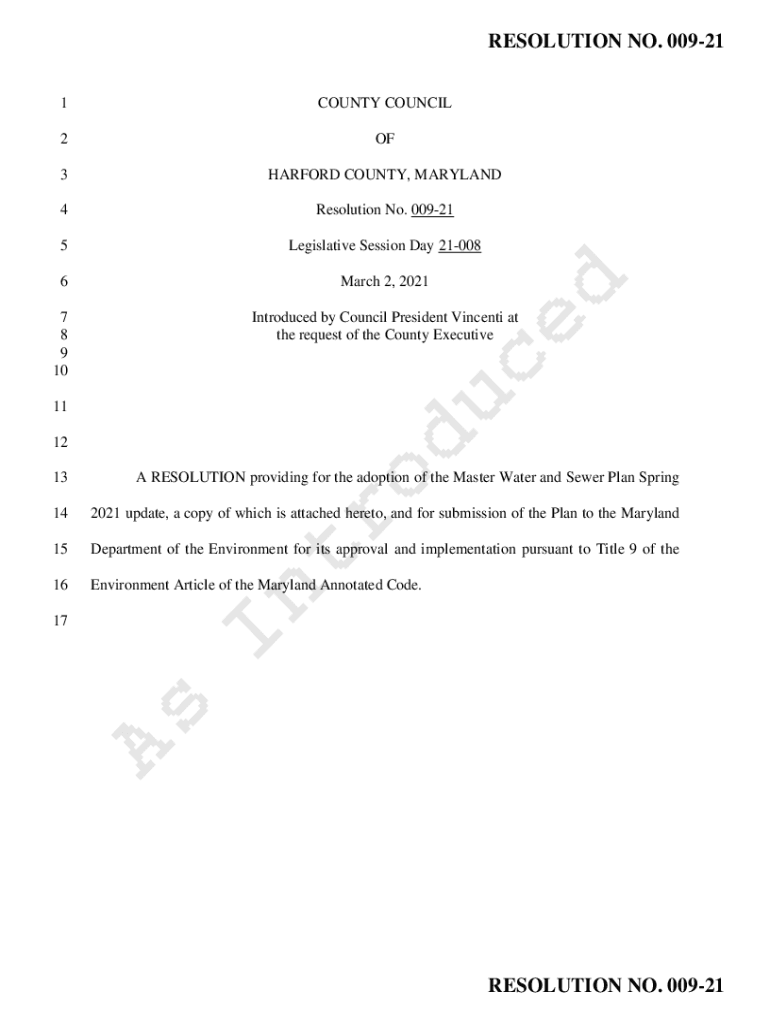 RESOLUTION NO. 009-21

1 COUNTY COUNCIL

2 OF

3 HARFORD COUNTY, MARYLAND

4 Resolution No. 009-21

5 Legislative Session Day 21-008

6 March 2, 2021

7 Introduced by Council President Vincenti at
8 the request of the County Executive
9
10

11

12

13 A RESOLUTION providing for the adoption of the Master Water and Sewer Plan Spring
14 2021 update, a copy of which is attached hereto, and for submission of the Plan to the Maryland
15 Department of the Environment for its approval and implementation pursuant to Title 9 of the
16 Environment Article of the Maryland Annotated Code.

17

As Introduced

RESOLUTION NO. 009-21